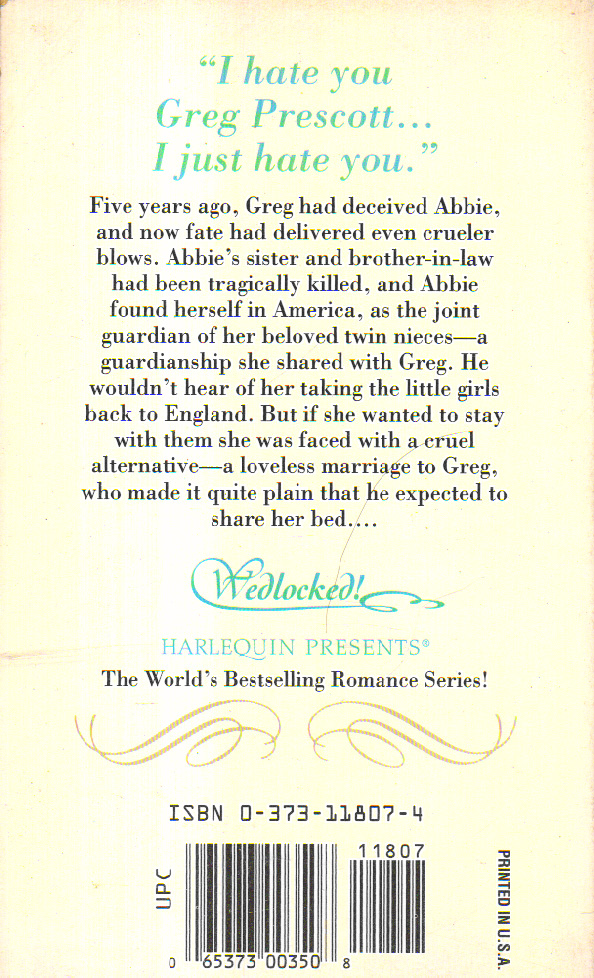 "I hate you
Greg Prescott...
I just hate you."

Five years ago, Greg had deceived Abbie, and now fate had delivered even crueler blows. Abbie's sister and brother-in-law had been tragically killed, and Abbie found herself in America, as the joint guardian of her beloved twin nieces—a guardianship she shared with Greg. He wouldn't hear of her taking the little girls back to England. But if she wanted to stay with them she was faced with a cruel alternative—a loveless marriage to Greg, who made it quite plain that he expected to share her bed....

Wedlocked!

HARLEQUIN PRESENTS®
The World's Bestselling Romance Series!

ISBN 0-373-11807-4

UPC

11807

0 65373 00350 8

PRINTED IN U.S.A.